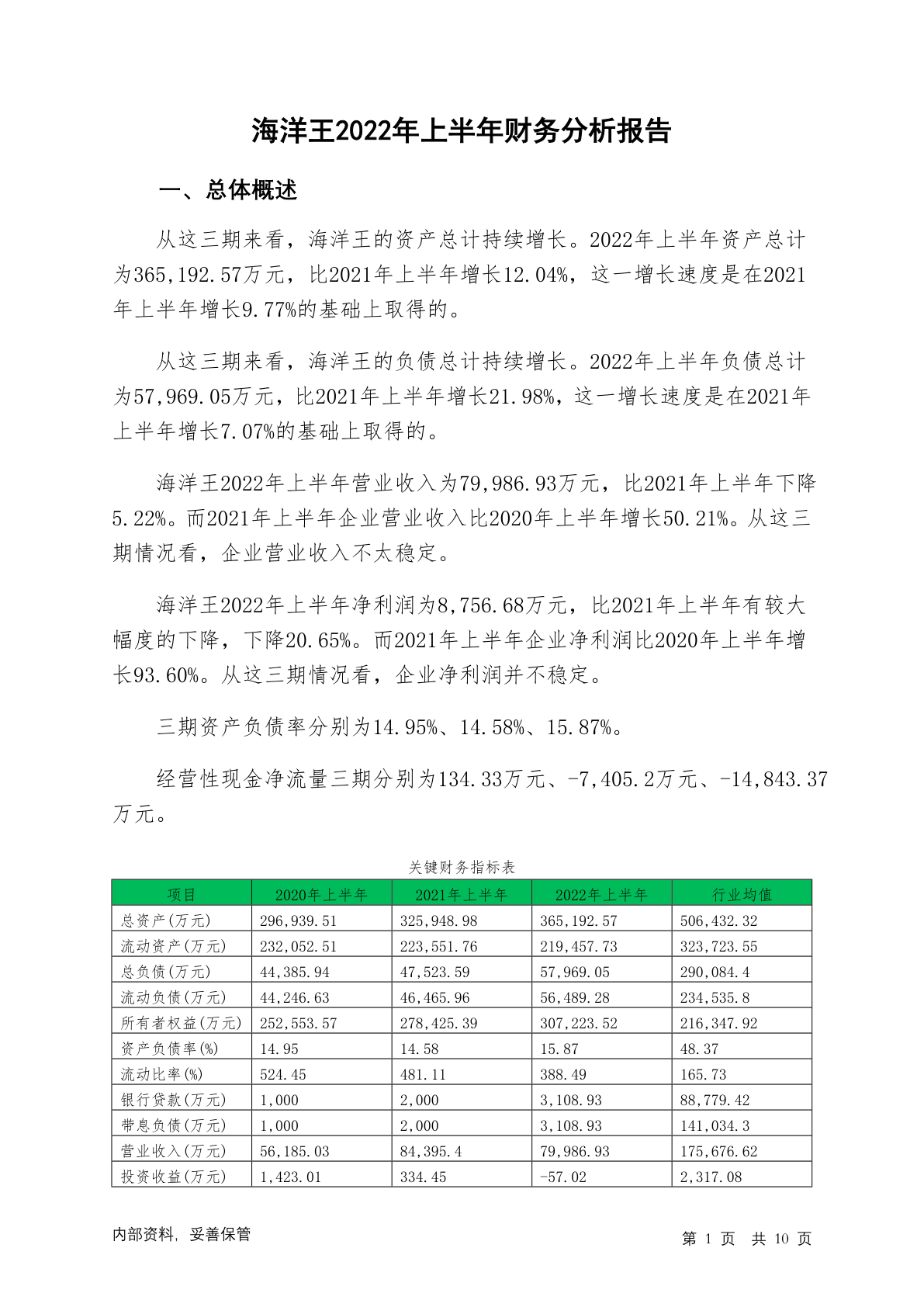 海洋王2022年上半年财务分析报告

一、总体概述

从这三期来看，海洋王的资产总计持续增长。2022年上半年资产总计为365,192.57万元，比2021年上半年增长12.04%，这一增长速度是在2021年上半年增长9.77%的基础上取得的。

从这三期来看，海洋王的负债总计持续增长。2022年上半年负债总计为57,969.05万元，比2021年上半年增长21.98%，这一增长速度是在2021年上半年增长7.07%的基础上取得的。

海洋王2022年上半年营业收入为79,986.93万元，比2021年上半年下降5.22%。而2021年上半年企业营业收入比2020年上半年增长50.21%。从这三期情况看，企业营业收入不太稳定。

海洋王2022年上半年净利润为8,756.68万元，比2021年上半年有较大幅度的下降，下降20.65%。而2021年上半年企业净利润比2020年上半年增长93.60%。从这三期情况看，企业净利润并不稳定。

三期资产负债率分别为14.95%、14.58%、15.87%。

经营性现金净流量三期分别为134.33万元、-7,405.2万元、-14,843.37万元。

关键财务指标表

| 项目 | 2020年上半年 | 2021年上半年 | 2022年上半年 | 行业均值 |
|---|---|---|---|---|
| 总资产(万元) | 296,939.51 | 325,948.98 | 365,192.57 | 506,432.32 |
| 流动资产(万元) | 232,052.51 | 223,551.76 | 219,457.73 | 323,723.55 |
| 总负债(万元) | 44,385.94 | 47,523.59 | 57,969.05 | 290,084.4 |
| 流动负债(万元) | 44,246.63 | 46,465.96 | 56,489.28 | 234,535.8 |
| 所有者权益(万元) | 252,553.57 | 278,425.39 | 307,223.52 | 216,347.92 |
| 资产负债率(%) | 14.95 | 14.58 | 15.87 | 48.37 |
| 流动比率(%) | 524.45 | 481.11 | 388.49 | 165.73 |
| 银行贷款(万元) | 1,000 | 2,000 | 3,108.93 | 88,779.42 |
| 带息负债(万元) | 1,000 | 2,000 | 3,108.93 | 141,034.3 |
| 营业收入(万元) | 56,185.03 | 84,395.4 | 79,986.93 | 175,676.62 |
| 投资收益(万元) | 1,423.01 | 334.45 | -57.02 | 2,317.08 |

内部资料，妥善保管

第 1 页 共 10 页